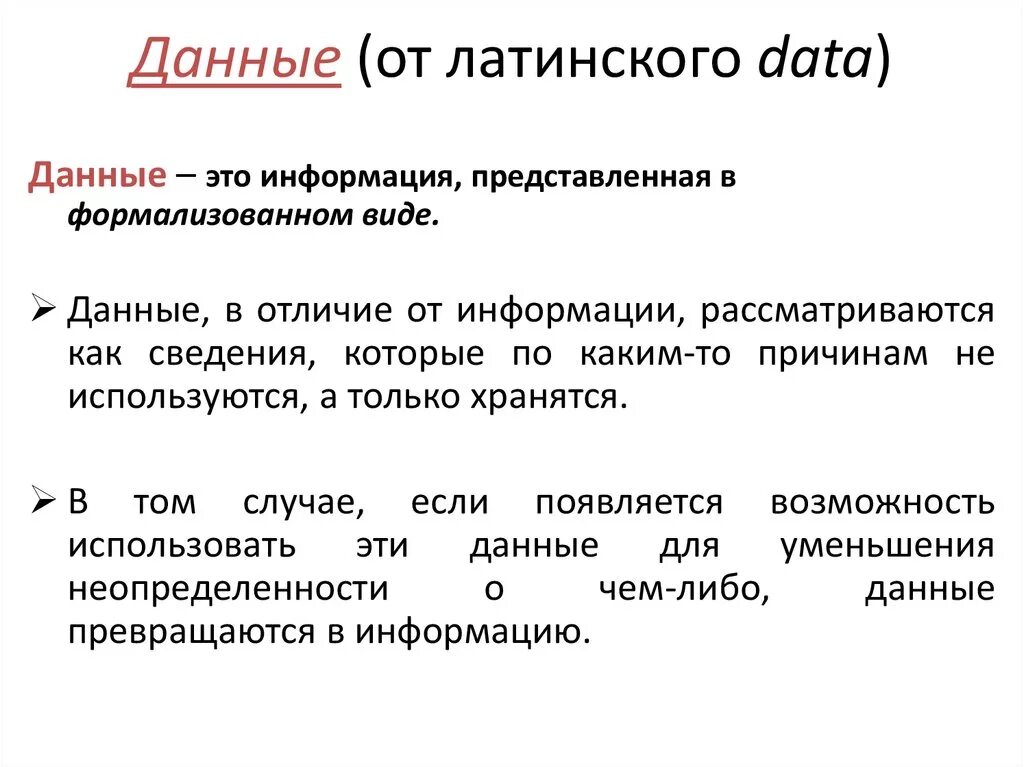 Данные (от латинского data)

Данные – это информация, представленная в формализованном виде.

➢ Данные, в отличие от информации, рассматриваются как сведения, которые по каким-то причинам не используются, а только хранятся.

➢ В том случае, если появляется возможность использовать эти данные для уменьшения неопределенности о чем-либо, данные превращаются в информацию.